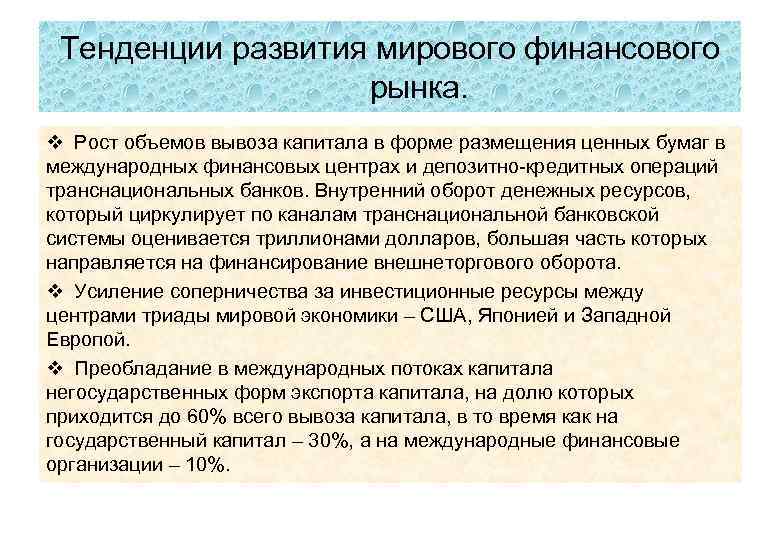 Тенденции развития мирового финансового рынка.

❖ Рост объемов вывоза капитала в форме размещения ценных бумаг в международных финансовых центрах и депозитно-кредитных операций транснациональных банков. Внутренний оборот денежных ресурсов, который циркулирует по каналам транснациональной банковской системы оценивается триллионами долларов, большая часть которых направляется на финансирование внешнеторгового оборота.

❖ Усиление соперничества за инвестиционные ресурсы между центрами триады мировой экономики – США, Японией и Западной Европой.

❖ Преобладание в международных потоках капитала негосударственных форм экспорта капитала, на долю которых приходится до 60% всего вывоза капитала, в то время как на государственный капитал – 30%, а на международные финансовые организации – 10%.